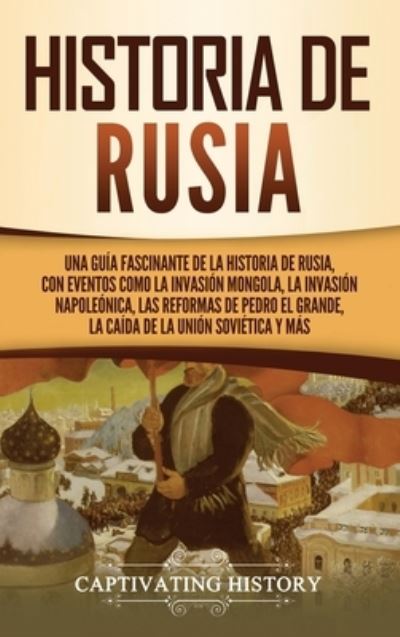 HISTORIA DE RUSIA

UNA GUÍA FASCINANTE DE LA HISTORIA DE RUSIA, CON EVENTOS COMO LA INVASIÓN MONGOLA, LA INVASIÓN NAPOLEÓNICA, LAS REFORMAS DE PEDRO EL GRANDE, LA CAÍDA DE LA UNIÓN SOVIÉTICA Y MÁS

CAPTIVATING HISTORY